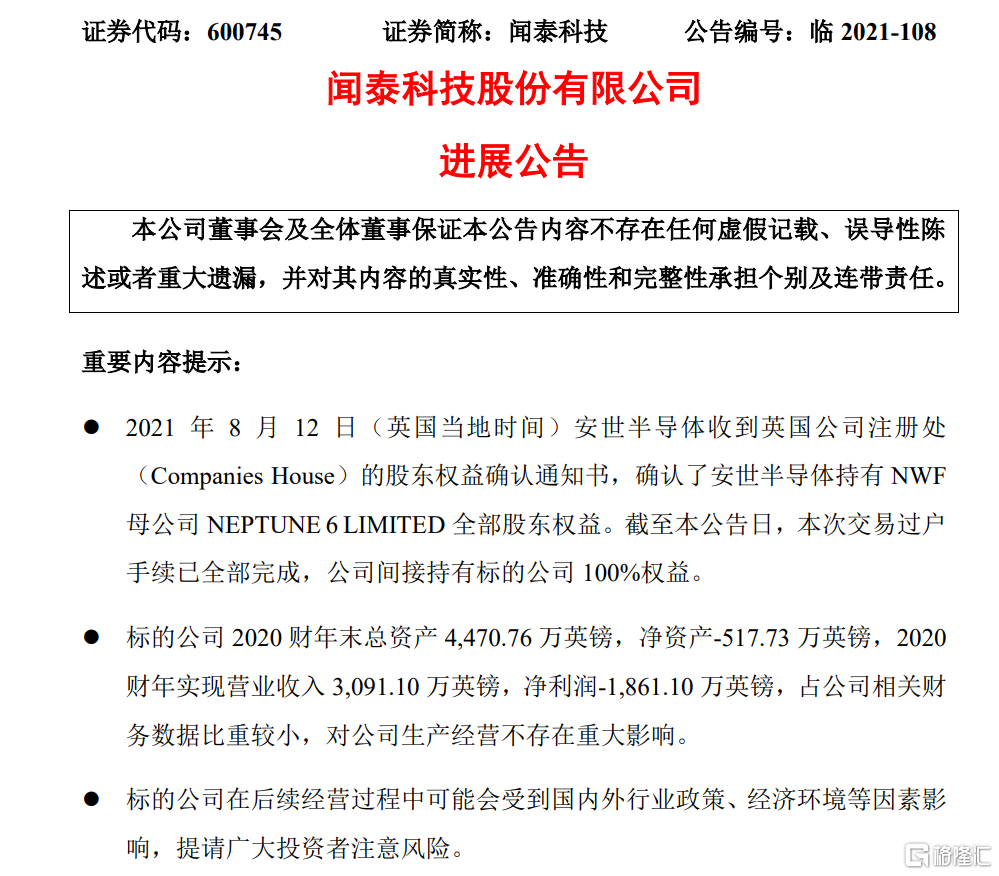 证券代码：600745　　证券简称：闻泰科技　　公告编号：临 2021-108

闻泰科技股份有限公司

进展公告

本公司董事会及全体董事保证本公告内容不存在任何虚假记载、误导性陈述或者重大遗漏，并对其内容的真实性、准确性和完整性承担个别及连带责任。

重要内容提示：

● 2021 年 8 月 12 日（英国当地时间）安世半导体收到英国公司注册处（Companies House）的股东权益确认通知书，确认了安世半导体持有 NWF 母公司 NEPTUNE 6 LIMITED 全部股东权益。截至本公告日，本次交易过户手续已全部完成，公司间接持有标的公司 100%权益。

● 标的公司 2020 财年末总资产 4,470.76 万英镑，净资产-517.73 万英镑，2020 财年实现营业收入 3,091.10 万英镑，净利润-1,861.10 万英镑，占公司相关财务数据比重较小，对公司生产经营不存在重大影响。

● 标的公司在后续经营过程中可能会受到国内外行业政策、经济环境等因素影响，提请广大投资者注意风险。

格隆汇